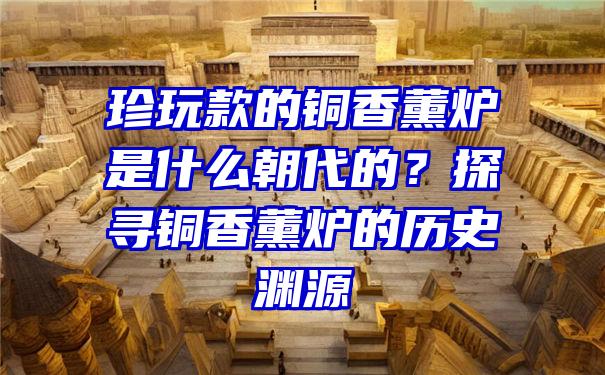 珍玩款的铜香薰炉是什么朝代的？探寻铜香薰炉的历史渊源